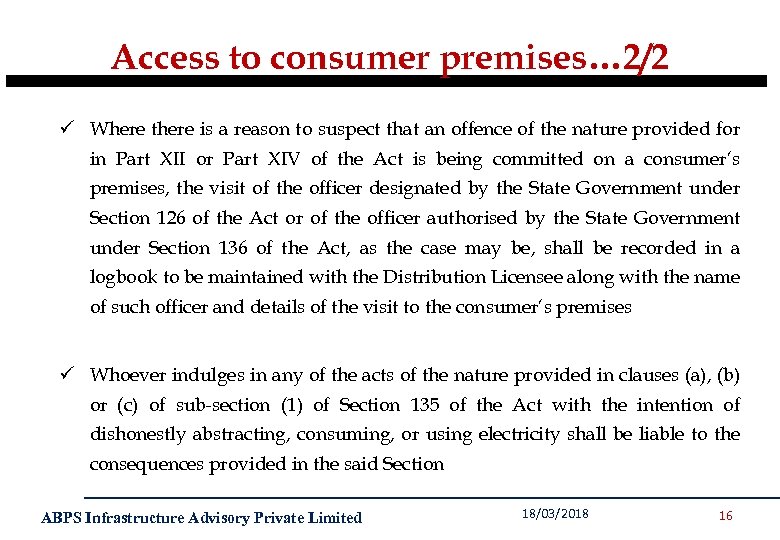 Access to consumer premises…2/2

✓ Where there is a reason to suspect that an offence of the nature provided for in Part XII or Part XIV of the Act is being committed on a consumer's premises, the visit of the officer designated by the State Government under Section 126 of the Act or of the officer authorised by the State Government under Section 136 of the Act, as the case may be, shall be recorded in a logbook to be maintained with the Distribution Licensee along with the name of such officer and details of the visit to the consumer's premises

✓ Whoever indulges in any of the acts of the nature provided in clauses (a), (b) or (c) of sub-section (1) of Section 135 of the Act with the intention of dishonestly abstracting, consuming, or using electricity shall be liable to the consequences provided in the said Section

ABPS Infrastructure Advisory Private Limited

18/03/2018

16